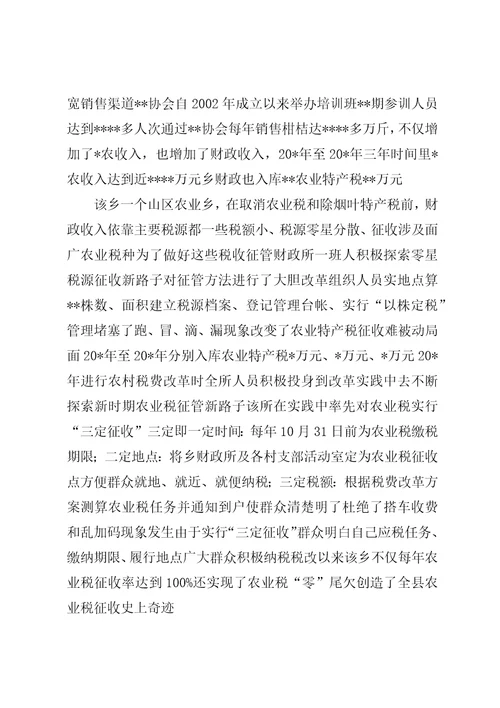 宽销售渠道**协会自 2002 年成立以来举办培训班**期参训人员达到****多人次通过**协会每年销售柑桔达****多万斤，不仅增加了*农收入，也增加了财政收入，20*年至 20*年三年时间里*农收入达到近****万元乡财政也入库**农业特产税**万元

该乡一个山区农业乡，在取消农业税和除烟叶特产税前，财政收入依靠主要税源都一些税额小、税源零星分散、征收涉及面广农业税种为了做好这些税收征管财政所一班人积极探索零星税源征收新路子对征管方法进行了大胆改革组织人员实地点算**株数、面积建立税源档案、登记管理台帐、实行“以株定税”管理堵塞了跑、冒、滴、漏现象改变了农业特产税征收难被动局面 20*年至 20*年分别入库农业特产税*万元、*万元、*万元 20*年进行农村税费改革时全所人员积极投身到改革实践中去不断探索新时期农业税征管新路子该所在实践中率先对农业税实行“三定征收”三定即一定时间：每年 10 月 31 日前为农业税缴税期限；二定地点：将乡财政所及各村支部活动室定为农业税征收点方便群众就地、就近、就便纳税；三定税额：根据税费改革方案测算农业税任务并通知到户使群众清楚明了杜绝了搭车收费和乱加码现象发生由于实行“三定征收”群众明白自己应税任务、缴纳期限、履行地点广大群众积极纳税税改以来该乡不仅每年农业税征收率达到 100%还实现了农业税“零”尾欠创造了全县农业税征收史上奇迹